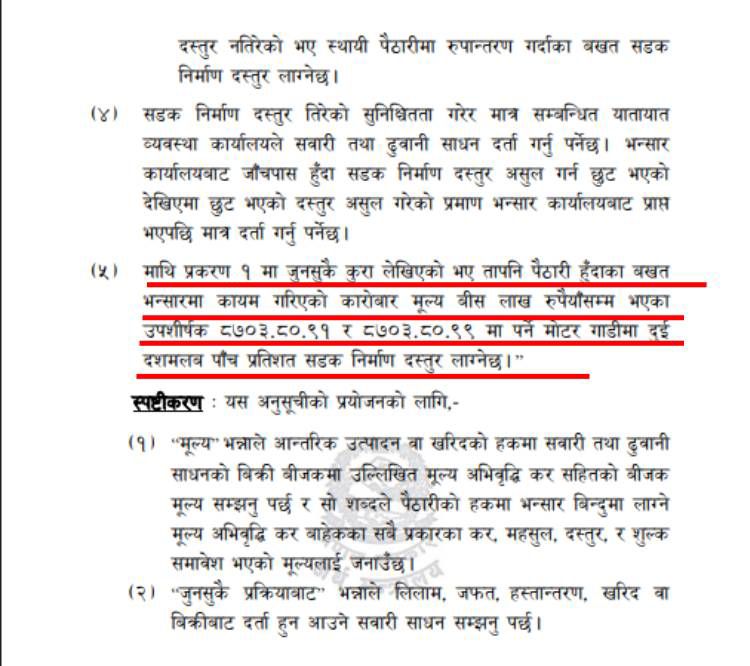 दस्तुर नतिरेको भए स्थायी पैठारीमा रुपान्तरण गर्दाका बखत सडक निर्माण दस्तुर लाग्नेछ।

(४) सडक निर्माण दस्तुर तिरेको सुनिश्चितता गरेर मात्र सम्बन्धित यातायात व्यवस्था कार्यालयले सवारी तथा ढुवानी साधन दर्ता गर्नु पर्नेछ। भन्सार कार्यालयबाट जाँचपास हुँदा सडक निर्माण दस्तुर असुल गर्न छुट भएको देखिएमा छुट भएको दस्तुर असुल गरेको प्रमाण भन्सार कार्यालयबाट प्राप्त भएपछि मात्र दर्ता गर्नु पर्नेछ।

(५) माथि प्रकरण १ मा जुनसुकै कुरा लेखिएको भए तापनि पैठारी हुँदाका बखत भन्सारमा कायम गरिएको कारोबार मूल्य बीस लाख रुपैयाँसम्म भएका उपशीर्षक ८७०३.८०.९१ र ८७०३.८०.९९ मा पर्ने मोटर गाडीमा दुई दशमलव पाँच प्रतिशत सडक निर्माण दस्तुर लाग्नेछ।"

स्पष्टीकरण : यस अनुसूचीको प्रयोजनको लागि,-

(१) "मूल्य" भन्नाले आन्तरिक उत्पादन वा खरिदको हकमा सवारी तथा ढुवानी साधनको बिक्री बीजकमा उल्लिखित मूल्य अभिवृद्धि कर सहितको बीजक मूल्य सम्झनु पर्छ र सो शब्दले पैठारीको हकमा भन्सार बिन्दुमा लाग्ने मूल्य अभिवृद्धि कर बाहेकका सबै प्रकारका कर, महसुल, दस्तुर, र शुल्क समावेश भएको मूल्यलाई जनाउँछ।

(२) "जुनसुकै प्रक्रियाबाट" भन्नाले लिलाम, जफत, हस्तान्तरण, खरिद वा बिक्रीबाट दर्ता हुन आउने सवारी साधन सम्झनु पर्छ।